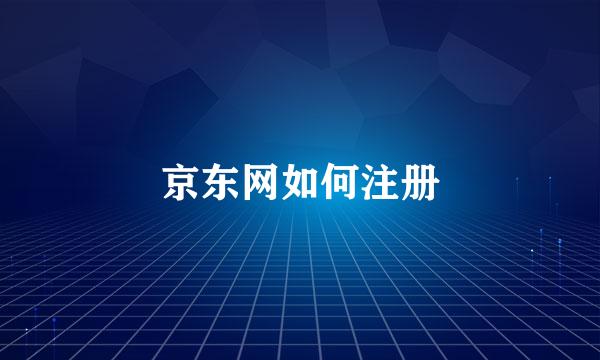 京东网如何注册